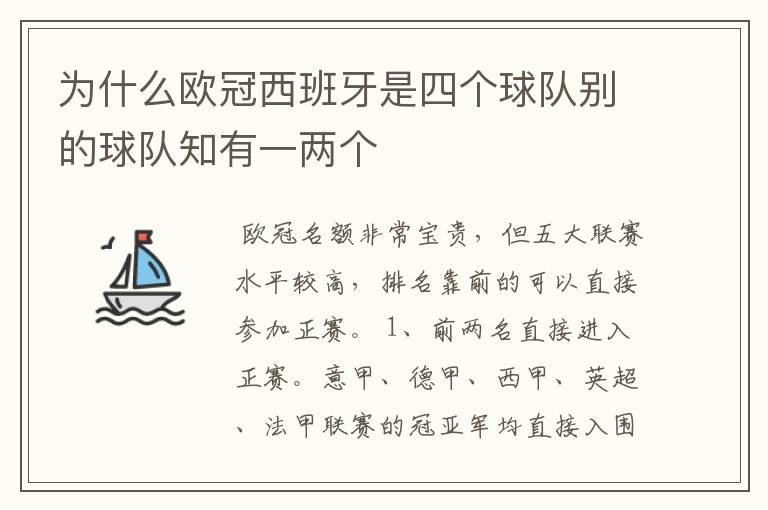 为什么欧冠西班牙是四个球队别的球队知有一两个

欧冠名额非常宝贵，但五大联赛水平较高，排名靠前的可以直接参加正赛。1、前两名直接进入正赛。意甲、德甲、西甲、英超、法甲联赛的冠亚军均直接入围